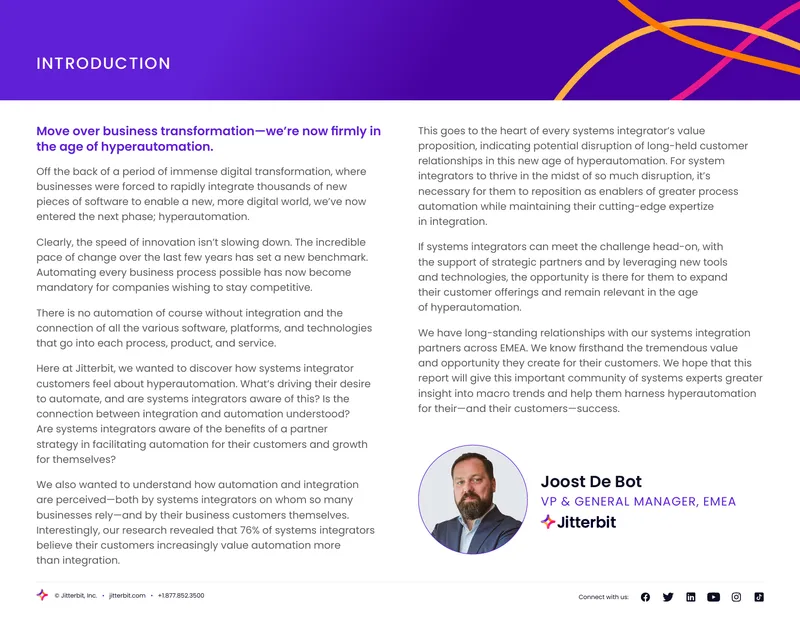 INTRODUCTION

Move over business transformation—we're now firmly in the age of hyperautomation.

Off the back of a period of immense digital transformation, where businesses were forced to rapidly integrate thousands of new pieces of software to enable a new, more digital world, we've now entered the next phase; hyperautomation.

Clearly, the speed of innovation isn't slowing down. The incredible pace of change over the last few years has set a new benchmark. Automating every business process possible has now become mandatory for companies wishing to stay competitive.

There is no automation of course without integration and the connection of all the various software, platforms, and technologies that go into each process, product, and service.

Here at Jitterbit, we wanted to discover how systems integrator customers feel about hyperautomation. What's driving their desire to automate, and are systems integrators aware of this? Is the connection between integration and automation understood? Are systems integrators aware of the benefits of a partner strategy in facilitating automation for their customers and growth for themselves?

We also wanted to understand how automation and integration are perceived—both by systems integrators on whom so many businesses rely—and by their business customers themselves. Interestingly, our research revealed that 76% of systems integrators believe their customers increasingly value automation more than integration.

This goes to the heart of every systems integrator's value proposition, indicating potential disruption of long-held customer relationships in this new age of hyperautomation. For system integrators to thrive in the midst of so much disruption, it's necessary for them to reposition as enablers of greater process automation while maintaining their cutting-edge expertize in integration.

If systems integrators can meet the challenge head-on, with the support of strategic partners and by leveraging new tools and technologies, the opportunity is there for them to expand their customer offerings and remain relevant in the age of hyperautomation.

We have long-standing relationships with our systems integration partners across EMEA. We know firsthand the tremendous value and opportunity they create for their customers. We hope that this report will give this important community of systems experts greater insight into macro trends and help them harness hyperautomation for their—and their customers—success.

Joost De Bot
VP & GENERAL MANAGER, EMEA
Jitterbit

© Jitterbit, Inc. • jitterbit.com • +1.877.852.3500

Connect with us: